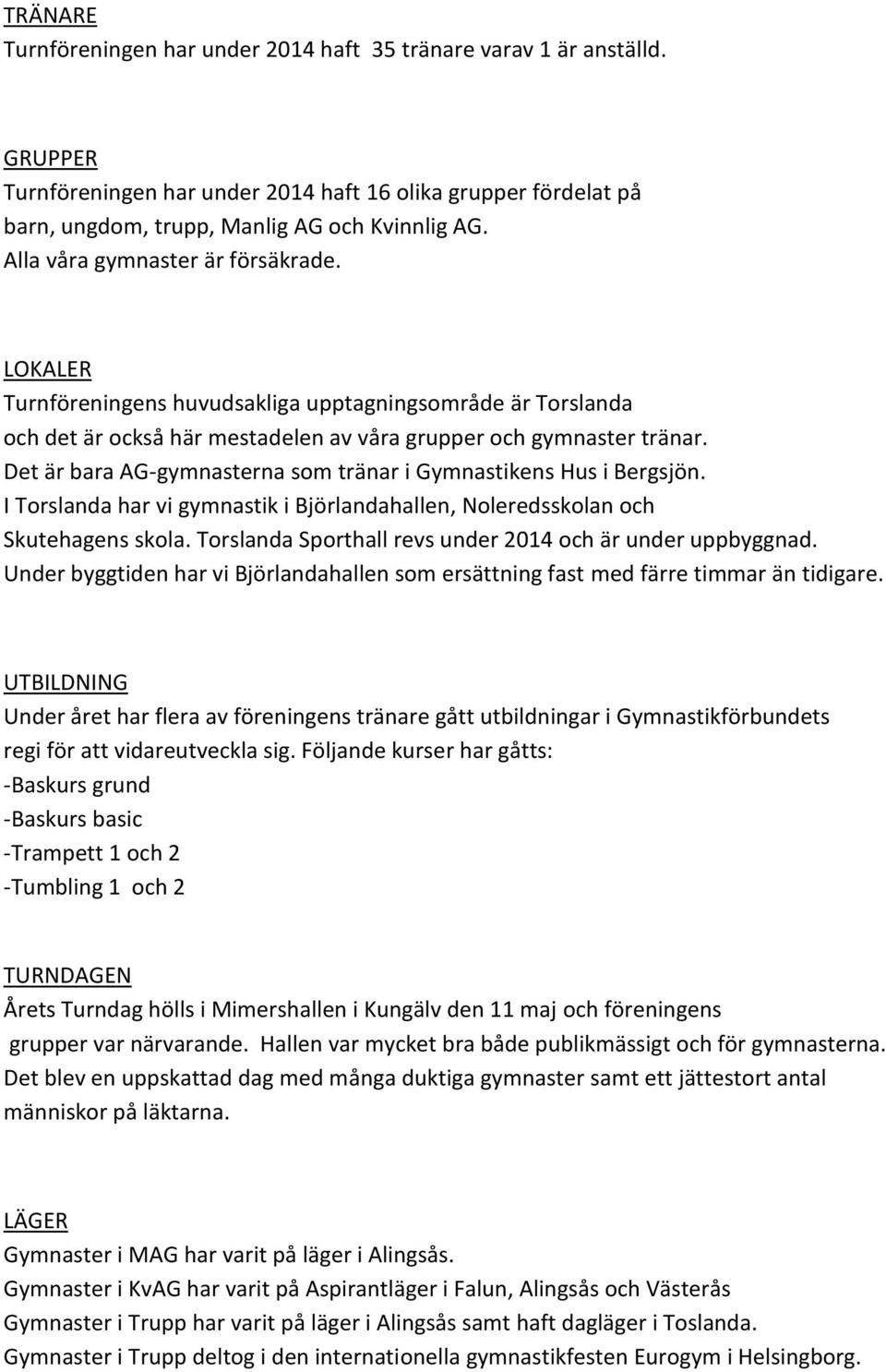 TRÄNARE
Turnföreningen har under 2014 haft 35 tränare varav 1 är anställd.

GRUPPER
Turnföreningen har under 2014 haft 16 olika grupper fördelat på barn, ungdom, trupp, Manlig AG och Kvinnlig AG.
Alla våra gymnaster är försäkrade.

LOKALER
Turnföreningens huvudsakliga upptagningsområde är Torslanda och det är också här mestadelen av våra grupper och gymnaster tränar.
Det är bara AG-gymnasterna som tränar i Gymnastikens Hus i Bergsjön.
I Torslanda har vi gymnastik i Björlandahallen, Noleredsskolan och Skutehagens skola. Torslanda Sporthall revs under 2014 och är under uppbyggnad.
Under byggtiden har vi Björlandahallen som ersättning fast med färre timmar än tidigare.

UTBILDNING
Under året har flera av föreningens tränare gått utbildningar i Gymnastikförbundets regi för att vidareutveckla sig. Följande kurser har gåtts:
-Baskurs grund
-Baskurs basic
-Trampett 1 och 2
-Tumbling 1 och 2

TURNDAGEN
Årets Turndag hölls i Mimershallen i Kungälv den 11 maj och föreningens grupper var närvarande. Hallen var mycket bra både publikmässigt och för gymnasterna.
Det blev en uppskattad dag med många duktiga gymnaster samt ett jättestort antal människor på läktarna.

LÄGER
Gymnaster i MAG har varit på läger i Alingsås.
Gymnaster i KvAG har varit på Aspirantläger i Falun, Alingsås och Västerås
Gymnaster i Trupp har varit på läger i Alingsås samt haft dagläger i Toslanda.
Gymnaster i Trupp deltog i den internationella gymnastikfesten Eurogym i Helsingborg.